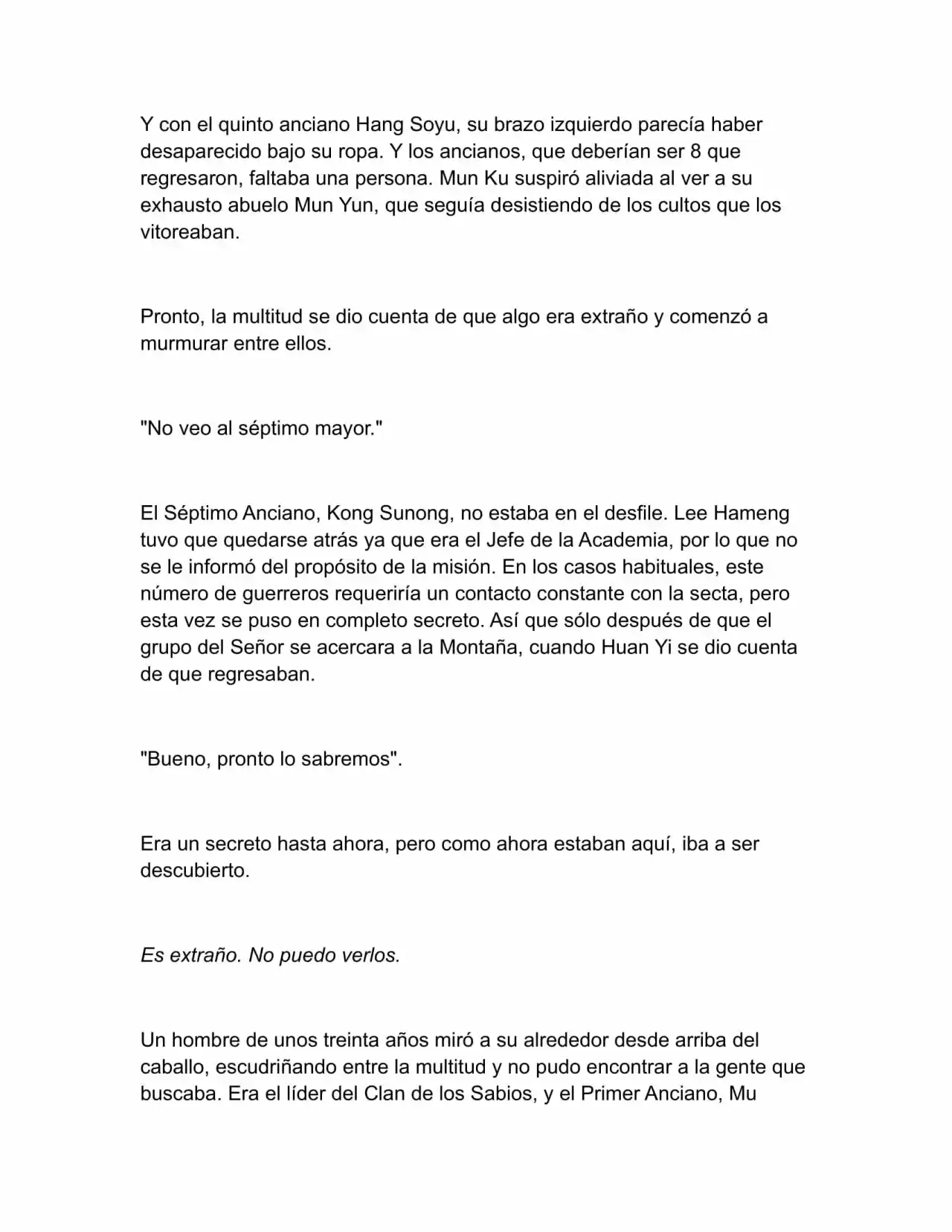 Y con el quinto anciano Hang Soyu, su brazo izquierdo parecía haber desaparecido bajo su ropa. Y los ancianos, que deberían ser 8 que regresaron, faltaba una persona. Mun Ku suspiró aliviada al ver a su exhausto abuelo Mun Yun, que seguía desistiendo de los cultos que los vitoreaban.

Pronto, la multitud se dio cuenta de que algo era extraño y comenzó a murmurar entre ellos.

"No veo al séptimo mayor."

El Séptimo Anciano, Kong Sunong, no estaba en el desfile. Lee Hameng tuvo que quedarse atrás ya que era el Jefe de la Academia, por lo que no se le informó del propósito de la misión. En los casos habituales, este número de guerreros requeriría un contacto constante con la secta, pero esta vez se puso en completo secreto. Así que sólo después de que el grupo del Señor se acercara a la Montaña, cuando Huan Yi se dio cuenta de que regresaban.

"Bueno, pronto lo sabremos".

Era un secreto hasta ahora, pero como ahora estaban aquí, iba a ser descubierto.

Es extraño. No puedo verlos.

Un hombre de unos treinta años miró a su alrededor desde arriba del caballo, escudriñando entre la multitud y no pudo encontrar a la gente que buscaba. Era el líder del Clan de los Sabios, y el Primer Anciano, Mu